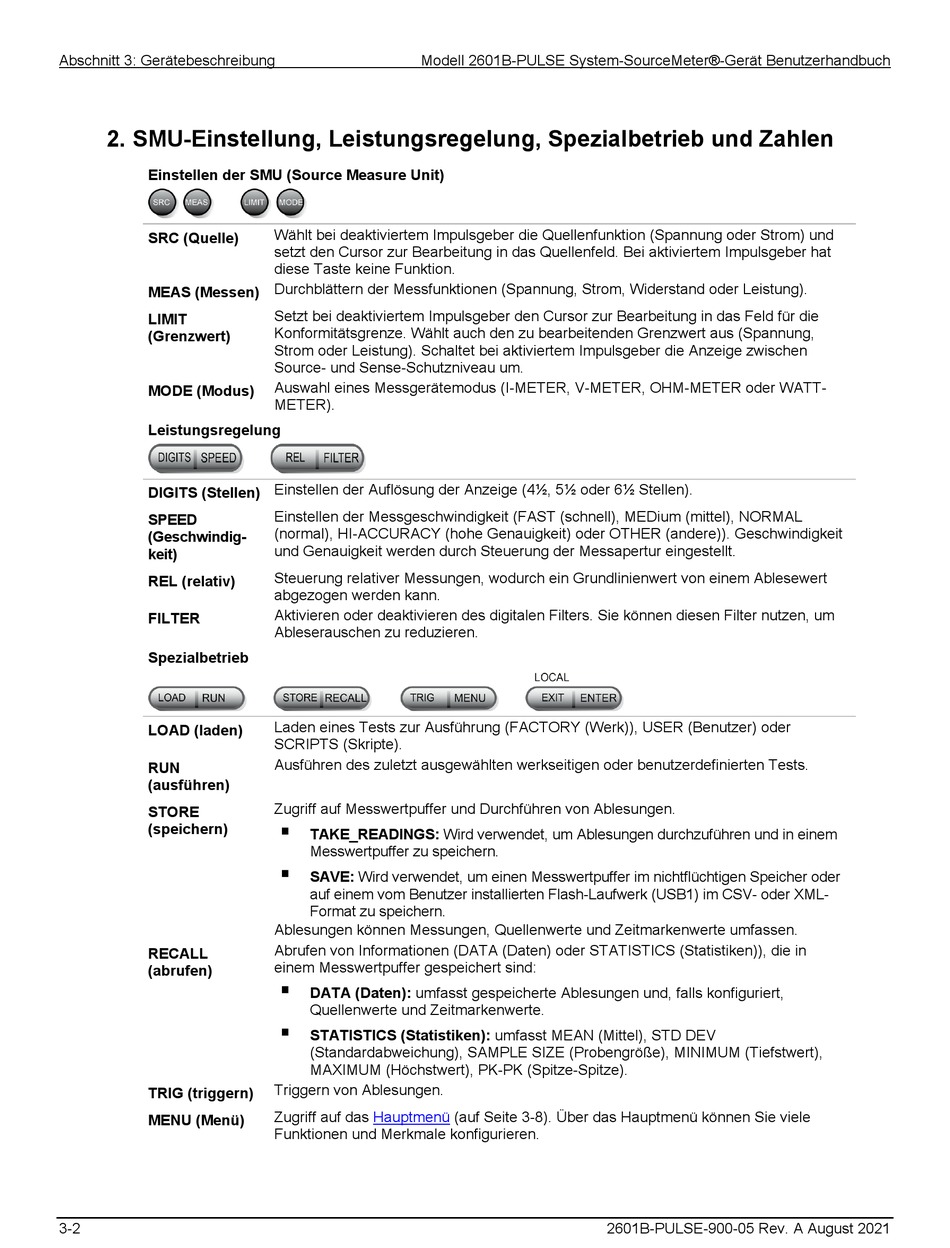 Abschnitt 3: Gerätebeschreibung Modell 2601B-PULSE System-SourceMeter®-Gerät Benutzerhandbuch

2. SMU-Einstellung, Leistungsregelung, Spezialbetrieb und Zahlen

Einstellen der SMU (Source Measure Unit)

SRC MEAS LIMIT MODE

| | |
|---|---|
| SRC (Quelle) | Wählt bei deaktiviertem Impulsgeber die Quellenfunktion (Spannung oder Strom) und setzt den Cursor zur Bearbeitung in das Quellenfeld. Bei aktiviertem Impulsgeber hat diese Taste keine Funktion. |
| MEAS (Messen) | Durchblättern der Messfunktionen (Spannung, Strom, Widerstand oder Leistung). |
| LIMIT (Grenzwert) | Setzt bei deaktiviertem Impulsgeber den Cursor zur Bearbeitung in das Feld für die Konformitätsgrenze. Wählt auch den zu bearbeitenden Grenzwert aus (Spannung, Strom oder Leistung). Schaltet bei aktiviertem Impulsgeber die Anzeige zwischen Source- und Sense-Schutzniveau um. |
| MODE (Modus) | Auswahl eines Messgerätemodus (I-METER, V-METER, OHM-METER oder WATT-METER). |

Leistungsregelung

DIGITS SPEED REL FILTER

| | |
|---|---|
| DIGITS (Stellen) | Einstellen der Auflösung der Anzeige (4½, 5½ oder 6½ Stellen). |
| SPEED (Geschwindigkeit) | Einstellen der Messgeschwindigkeit (FAST (schnell), MEDium (mittel), NORMAL (normal), HI-ACCURACY (hohe Genauigkeit) oder OTHER (andere)). Geschwindigkeit und Genauigkeit werden durch Steuerung der Messapertur eingestellt. |
| REL (relativ) | Steuerung relativer Messungen, wodurch ein Grundlinienwert von einem Ablesewert abgezogen werden kann. |
| FILTER | Aktivieren oder deaktivieren des digitalen Filters. Sie können diesen Filter nutzen, um Ableserauschen zu reduzieren. |

Spezialbetrieb

LOCAL

LOAD RUN STORE RECALL TRIG MENU EXIT ENTER

LOAD (laden)
Laden eines Tests zur Ausführung (FACTORY (Werk)), USER (Benutzer) oder SCRIPTS (Skripte).

RUN (ausführen)
Ausführen des zuletzt ausgewählten werkseitigen oder benutzerdefinierten Tests.

STORE (speichern)
Zugriff auf Messwertpuffer und Durchführen von Ablesungen.
▪ TAKE_READINGS: Wird verwendet, um Ablesungen durchzuführen und in einem Messwertpuffer zu speichern.
▪ SAVE: Wird verwendet, um einen Messwertpuffer im nichtflüchtigen Speicher oder auf einem vom Benutzer installierten Flash-Laufwerk (USB1) im CSV- oder XML-Format zu speichern.
Ablesungen können Messungen, Quellenwerte und Zeitmarkenwerte umfassen.

RECALL (abrufen)
Abrufen von Informationen (DATA (Daten) oder STATISTICS (Statistiken)), die in einem Messwertpuffer gespeichert sind:
▪ DATA (Daten): umfasst gespeicherte Ablesungen und, falls konfiguriert, Quellenwerte und Zeitmarkenwerte.
▪ STATISTICS (Statistiken): umfasst MEAN (Mittel), STD DEV (Standardabweichung), SAMPLE SIZE (Probengröße), MINIMUM (Tiefstwert), MAXIMUM (Höchstwert), PK-PK (Spitze-Spitze).

TRIG (triggern)
Triggern von Ablesungen.

MENU (Menü)
Zugriff auf das Hauptmenü (auf Seite 3-8). Über das Hauptmenü können Sie viele Funktionen und Merkmale konfigurieren.

3-2 2601B-PULSE-900-05 Rev. A August 2021